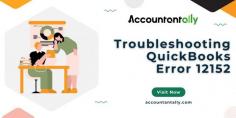 Accountantally

Troubleshooting QuickBooks Error 12152

Visit Now

accountantally.com